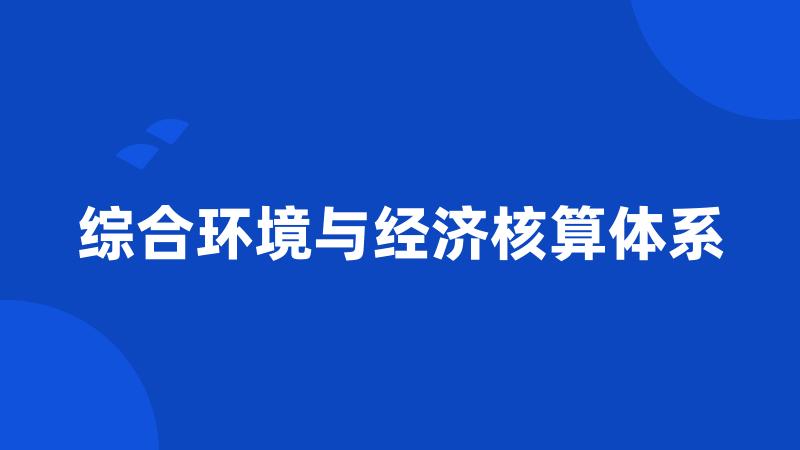 综合环境与经济核算体系